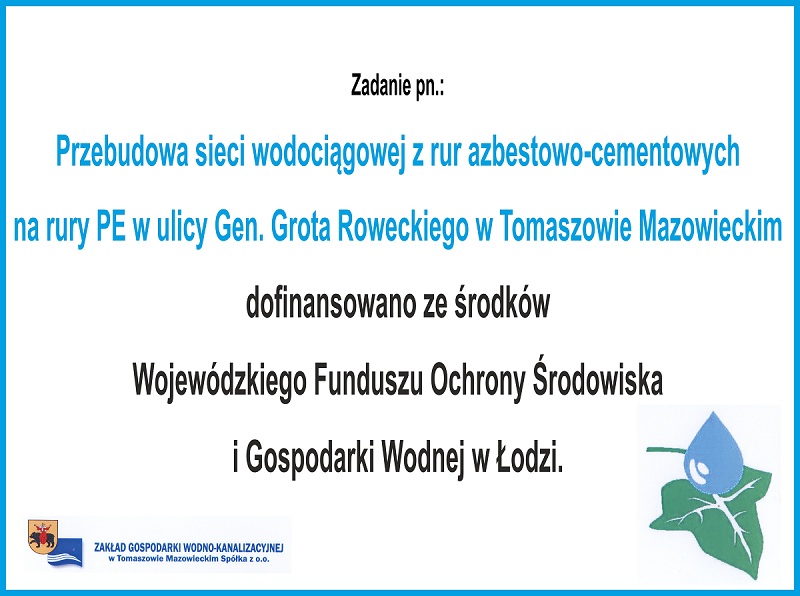 Zadanie pn.:

Przebudowa sieci wodociągowej z rur azbestowo-cementowych na rury PE w ulicy Gen. Grota Roweckiego w Tomaszowie Mazowieckim

dofinansowano ze środków

Wojewódzkiego Funduszu Ochrony Środowiska

i Gospodarki Wodnej w Łodzi.

ZAKŁAD GOSPODARKI WODNO-KANALIZACYJNEJ
w Tomaszowie Mazowieckim Spółka z o.o.